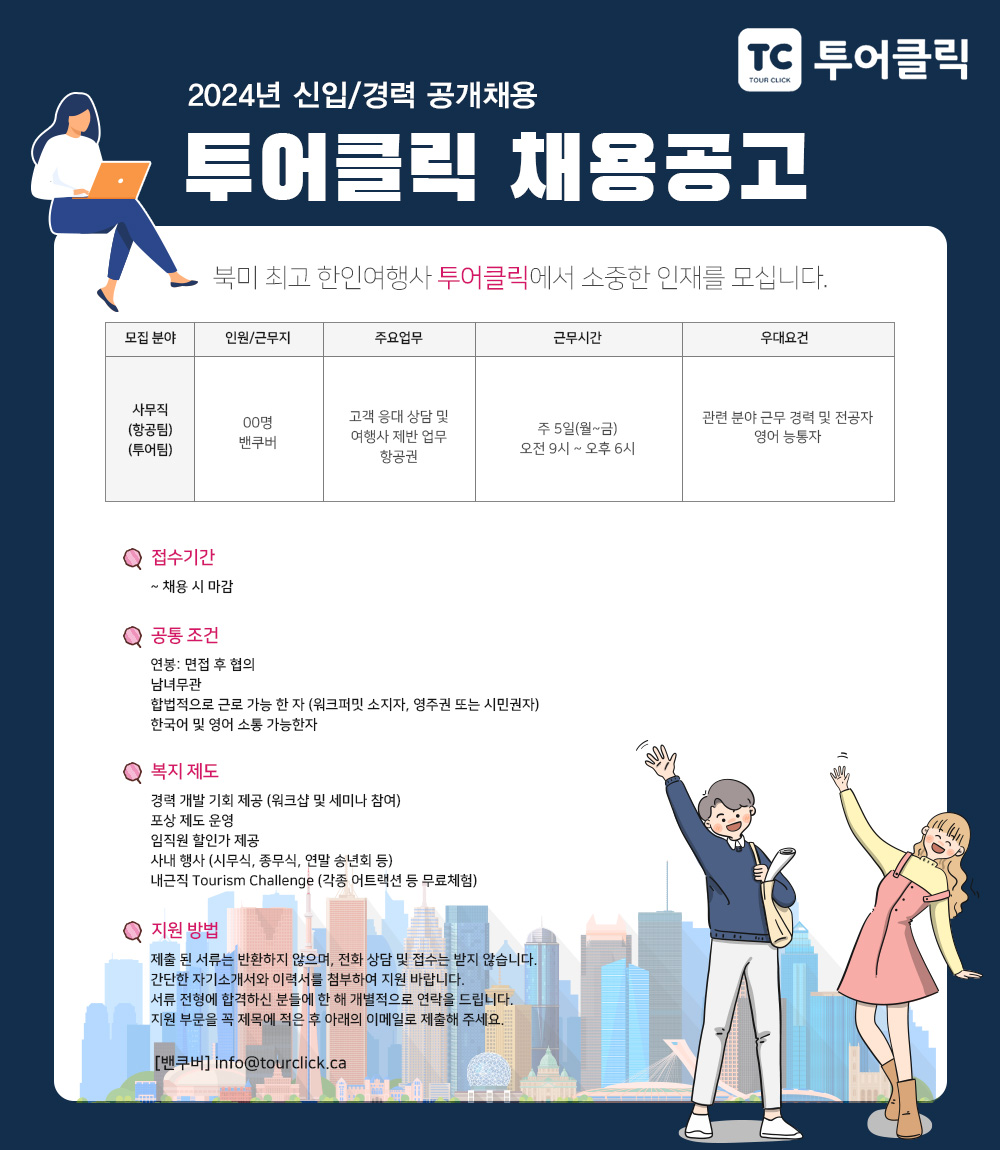 TC TOUR CLICK 투어클릭

2024년 신입/경력 공개채용

투어클릭 채용공고

북미 최고 한인여행사 투어클릭에서 소중한 인재를 모십니다.

| 모집 분야 | 인원/근무지 | 주요업무 | 근무시간 | 우대요건 |
|---|---|---|---|---|
| 사무직 (항공팀) (투어팀) | 00명 밴쿠버 | 고객 응대 상담 및 여행사 제반 업무 항공권 | 주 5일(월~금) 오전 9시 ~ 오후 6시 | 관련 분야 근무 경력 및 전공자 영어 능통자 |

접수기간

~ 채용 시 마감

공통 조건

연봉: 면접 후 협의
남녀무관
합법적으로 근로 가능 한 자 (워크퍼밋 소지자, 영주권 또는 시민권자)
한국어 및 영어 소통 가능한자

복지 제도

경력 개발 기회 제공 (워크샵 및 세미나 참여)
포상 제도 운영
임직원 할인가 제공
사내 행사 (시무식, 종무식, 연말 송년회 등)
내근직 Tourism Challenge (각종 어트랙션 등 무료체험)

지원 방법

제출 된 서류는 반환하지 않으며, 전화 상담 및 접수는 받지 않습니다.
간단한 자기소개서와 이력서를 첨부하여 지원 바랍니다.
서류 전형에 합격하신 분들에 한 해 개별적으로 연락을 드립니다.
지원 부문을 꼭 제목에 적은 후 아래의 이메일로 제출해 주세요.

[밴쿠버] info@tourclick.ca